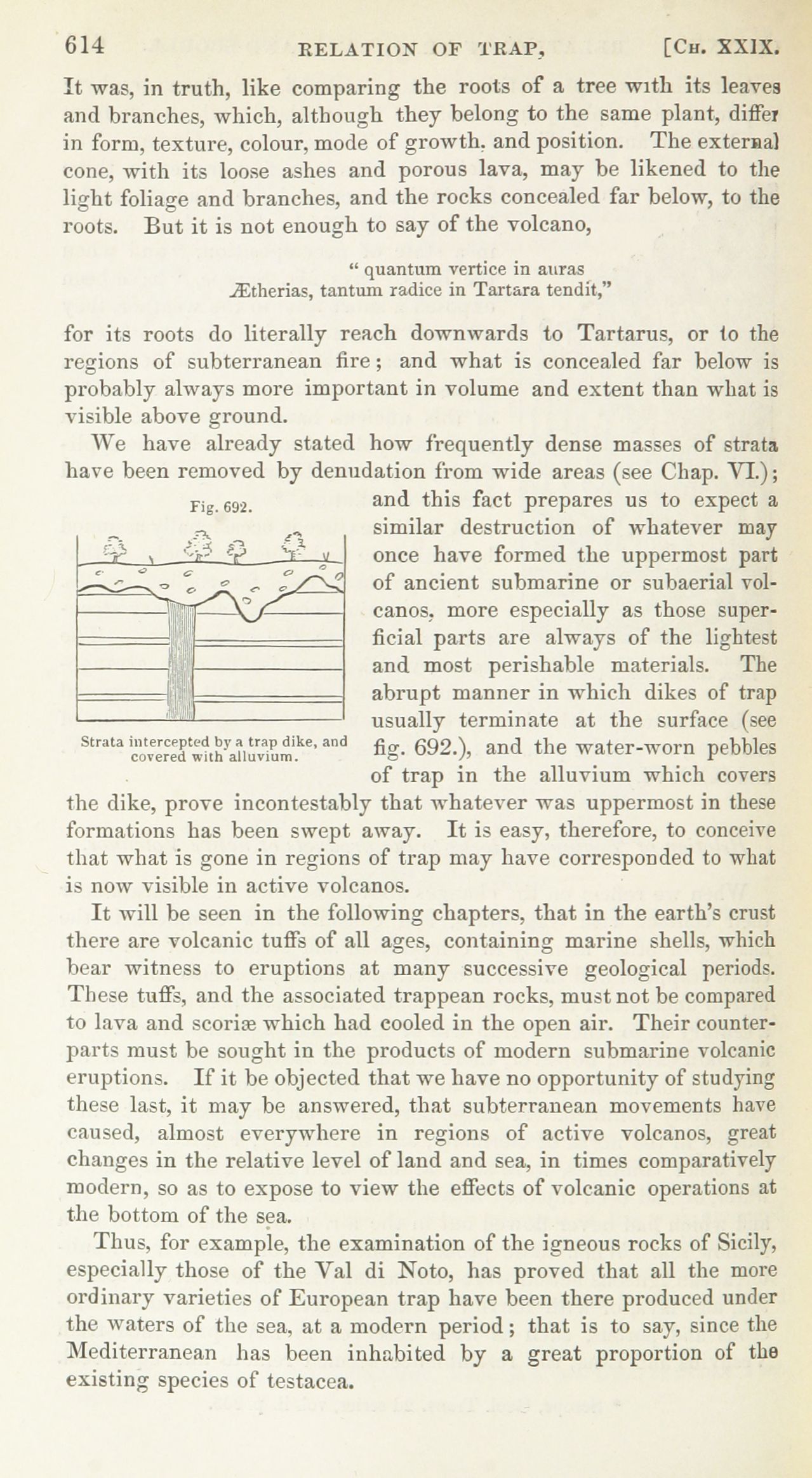 614 RELATION OF TRAP, [Ch. XXIX.

It was, in truth, like comparing the roots of a tree with its leaves and branches, which, although they belong to the same plant, differ in form, texture, colour, mode of growth, and position. The external cone, with its loose ashes and porous lava, may be likened to the light foliage and branches, and the rocks concealed far below, to the roots. But it is not enough to say of the volcano,

" quantum vertice in auras
Ætherias, tantum radice in Tartara tendit,"

for its roots do literally reach downwards to Tartarus, or to the regions of subterranean fire; and what is concealed far below is probably always more important in volume and extent than what is visible above ground.

We have already stated how frequently dense masses of strata have been removed by denudation from wide areas (see Chap. VI.); and this fact prepares us to expect a similar destruction of whatever may once have formed the uppermost part of ancient submarine or subaerial volcanos, more especially as those superficial parts are always of the lightest and most perishable materials. The abrupt manner in which dikes of trap usually terminate at the surface (see fig. 692.), and the water-worn pebbles of trap in the alluvium which covers the dike, prove incontestably that whatever was uppermost in these formations has been swept away. It is easy, therefore, to conceive that what is gone in regions of trap may have corresponded to what is now visible in active volcanos.

Fig. 692.

Strata intercepted by a trap dike, and covered with alluvium.

It will be seen in the following chapters, that in the earth's crust there are volcanic tuffs of all ages, containing marine shells, which bear witness to eruptions at many successive geological periods. These tuffs, and the associated trappean rocks, must not be compared to lava and scoriæ which had cooled in the open air. Their counterparts must be sought in the products of modern submarine volcanic eruptions. If it be objected that we have no opportunity of studying these last, it may be answered, that subterranean movements have caused, almost everywhere in regions of active volcanos, great changes in the relative level of land and sea, in times comparatively modern, so as to expose to view the effects of volcanic operations at the bottom of the sea.

Thus, for example, the examination of the igneous rocks of Sicily, especially those of the Val di Noto, has proved that all the more ordinary varieties of European trap have been there produced under the waters of the sea, at a modern period; that is to say, since the Mediterranean has been inhabited by a great proportion of the existing species of testacea.